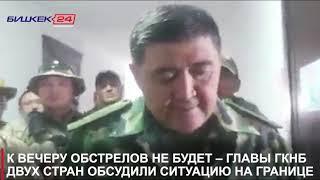 БИШКЕК 24

К ВЕЧЕРУ ОБСТРЕЛОВ НЕ БУДЕТ – ГЛАВЫ ГКНБ ДВУХ СТРАН ОБСУДИЛИ СИТУАЦИЮ НА ГРАНИЦЕ